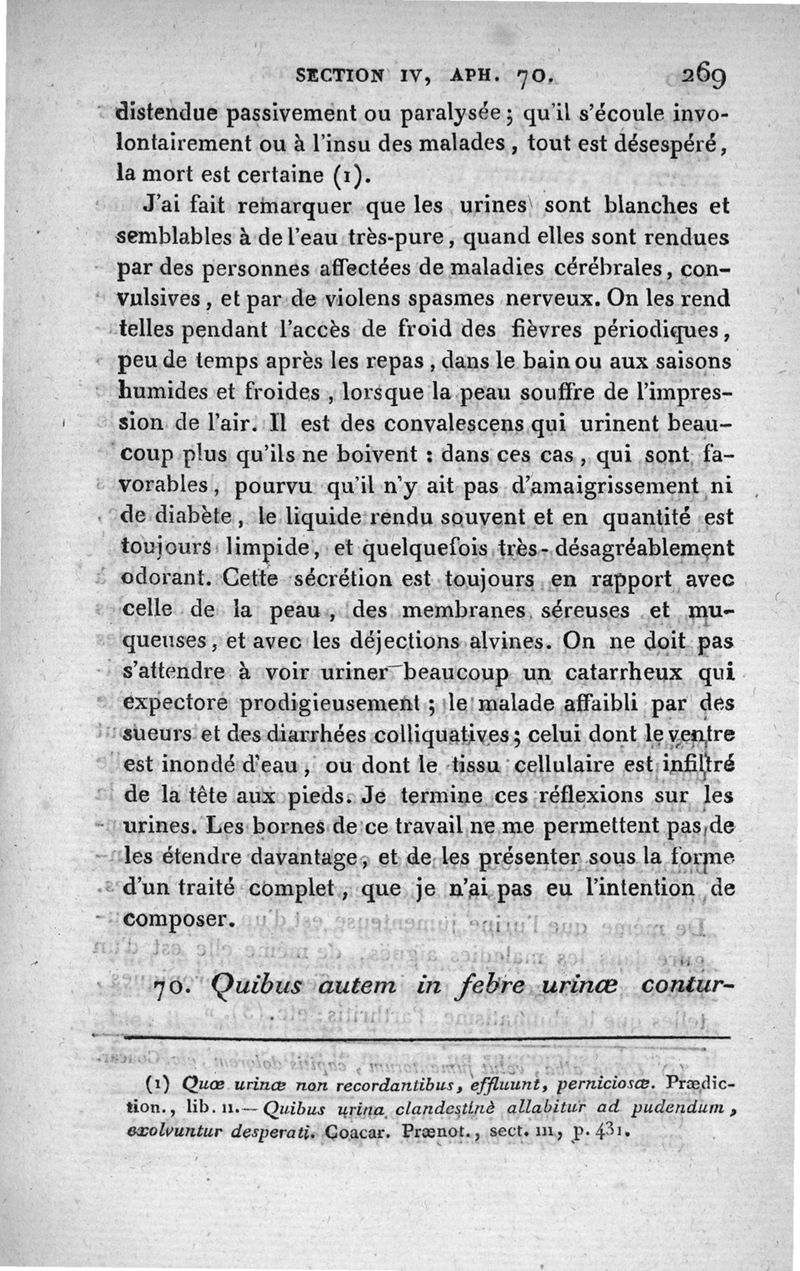 SECTION IV, APH. 70. 269

distendue passivement ou paralysée; qu'il s'écoule involontairement ou à l'insu des malades, tout est désespéré, la mort est certaine (1).

J'ai fait remarquer que les urines sont blanches et semblables à de l'eau très-pure, quand elles sont rendues par des personnes affectées de maladies cérébrales, convulsives, et par de violens spasmes nerveux. On les rend telles pendant l'accès de froid des fièvres périodiques, peu de temps après les repas, dans le bain ou aux saisons humides et froides, lorsque la peau souffre de l'impression de l'air. Il est des convalescens qui urinent beaucoup plus qu'ils ne boivent : dans ces cas, qui sont favorables, pourvu qu'il n'y ait pas d'amaigrissement ni de diabète, le liquide rendu souvent et en quantité est toujours limpide, et quelquefois très-désagréablement odorant. Cette sécrétion est toujours en rapport avec celle de la peau, des membranes séreuses et muqueuses, et avec les déjections alvines. On ne doit pas s'attendre à voir uriner beaucoup un catarrheux qui expectore prodigieusement; le malade affaibli par des sueurs et des diarrhées colliquatives; celui dont le ventre est inondé d'eau, ou dont le tissu cellulaire est infiltré de la tête aux pieds. Je termine ces réflexions sur les urines. Les bornes de ce travail ne me permettent pas de les étendre davantage, et de les présenter sous la forme d'un traité complet, que je n'ai pas eu l'intention de composer.

70. Quibus autem in febre urinæ contur-

(1) Quæ urinæ non recordantibus, effluunt, perniciosæ. Prædiction., lib. II. — Quibus urina clandestinè allabitur ad pudendum, exolvuntur desperati. Coacar. Prænot., sect. III, p. 431.